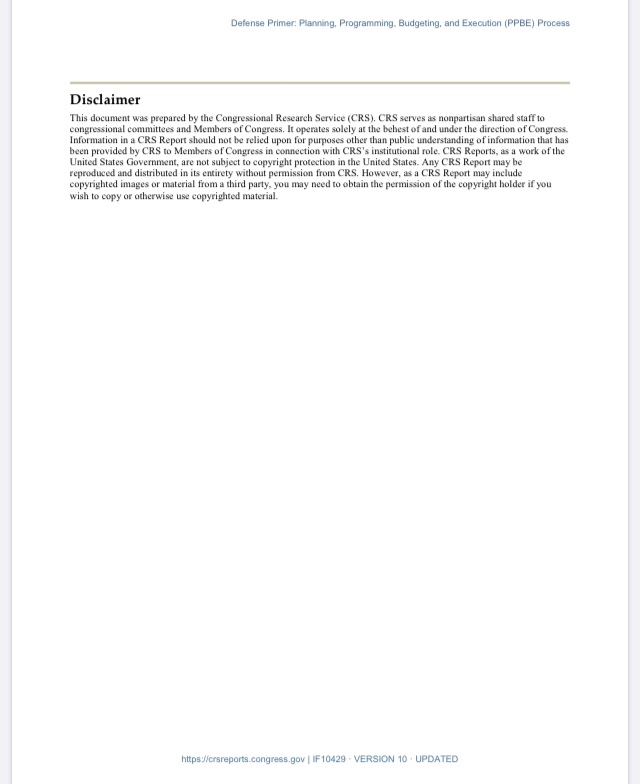 Defense Primer: Planning, Programming, Budgeting, and Execution (PPBE) Process

Disclaimer

This document was prepared by the Congressional Research Service (CRS). CRS serves as nonpartisan shared staff to congressional committees and Members of Congress. It operates solely at the behest of and under the direction of Congress. Information in a CRS Report should not be relied upon for purposes other than public understanding of information that has been provided by CRS to Members of Congress in connection with CRS's institutional role. CRS Reports, as a work of the United States Government, are not subject to copyright protection in the United States. Any CRS Report may be reproduced and distributed in its entirety without permission from CRS. However, as a CRS Report may include copyrighted images or material from a third party, you may need to obtain the permission of the copyright holder if you wish to copy or otherwise use copyrighted material.

https://crsreports.congress.gov | IF10429 · VERSION 10 · UPDATED